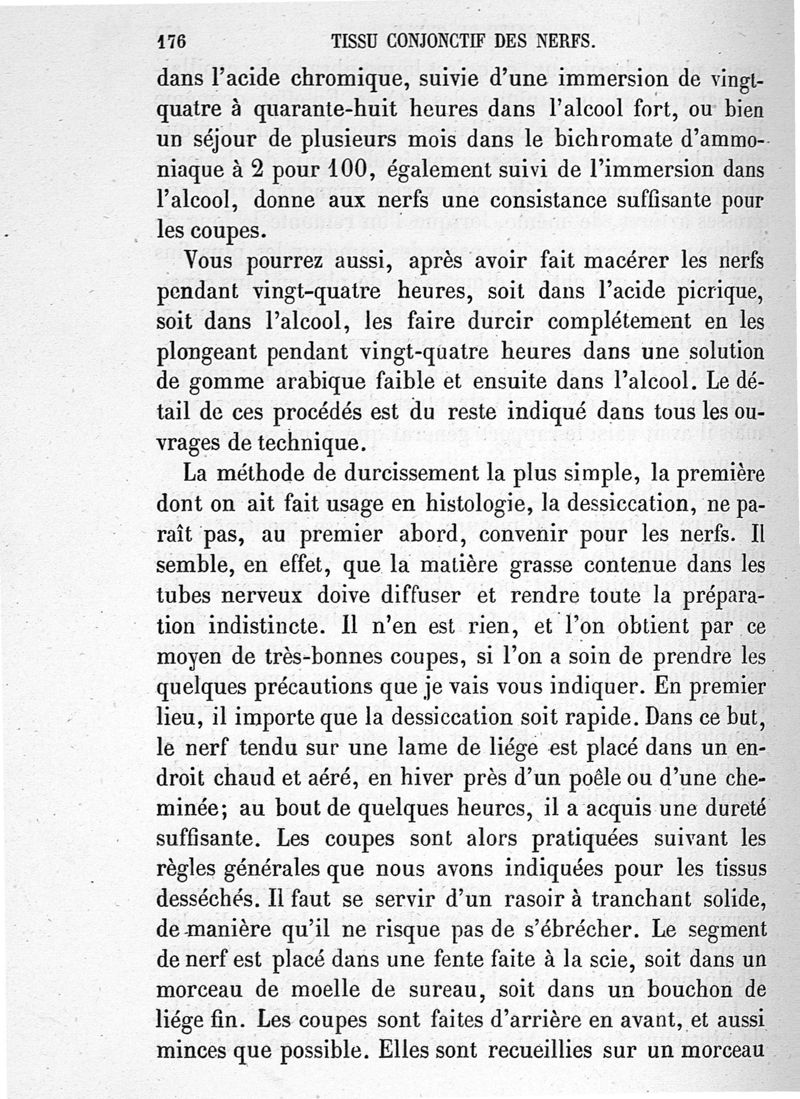 176 TISSU CONJONCTIF DES NERFS.

dans l'acide chromique, suivie d'une immersion de vingt-quatre à quarante-huit heures dans l'alcool fort, ou bien un séjour de plusieurs mois dans le bichromate d'ammoniaque à 2 pour 100, également suivi de l'immersion dans l'alcool, donne aux nerfs une consistance suffisante pour les coupes.

Vous pourrez aussi, après avoir fait macérer les nerfs pendant vingt-quatre heures, soit dans l'acide picrique, soit dans l'alcool, les faire durcir complétement en les plongeant pendant vingt-quatre heures dans une solution de gomme arabique faible et ensuite dans l'alcool. Le détail de ces procédés est du reste indiqué dans tous les ouvrages de technique.

La méthode de durcissement la plus simple, la première dont on ait fait usage en histologie, la dessiccation, ne paraît pas, au premier abord, convenir pour les nerfs. Il semble, en effet, que la matière grasse contenue dans les tubes nerveux doive diffuser et rendre toute la préparation indistincte. Il n'en est rien, et l'on obtient par ce moyen de très-bonnes coupes, si l'on a soin de prendre les quelques précautions que je vais vous indiquer. En premier lieu, il importe que la dessiccation soit rapide. Dans ce but, le nerf tendu sur une lame de liége est placé dans un endroit chaud et aéré, en hiver près d'un poêle ou d'une cheminée; au bout de quelques heures, il a acquis une dureté suffisante. Les coupes sont alors pratiquées suivant les règles générales que nous avons indiquées pour les tissus desséchés. Il faut se servir d'un rasoir à tranchant solide, de manière qu'il ne risque pas de s'ébrécher. Le segment de nerf est placé dans une fente faite à la scie, soit dans un morceau de moelle de sureau, soit dans un bouchon de liége fin. Les coupes sont faites d'arrière en avant, et aussi minces que possible. Elles sont recueillies sur un morceau